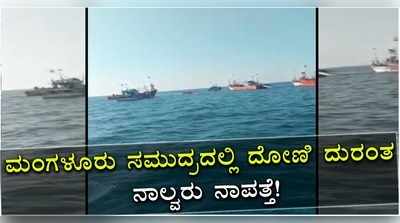 ಮಂಗಳೂರು ಸಮುದ್ರದಲ್ಲಿ ದೋಣಿ ದುರಂತ
ನಾಲ್ವರು ನಾಪತ್ತೆ!